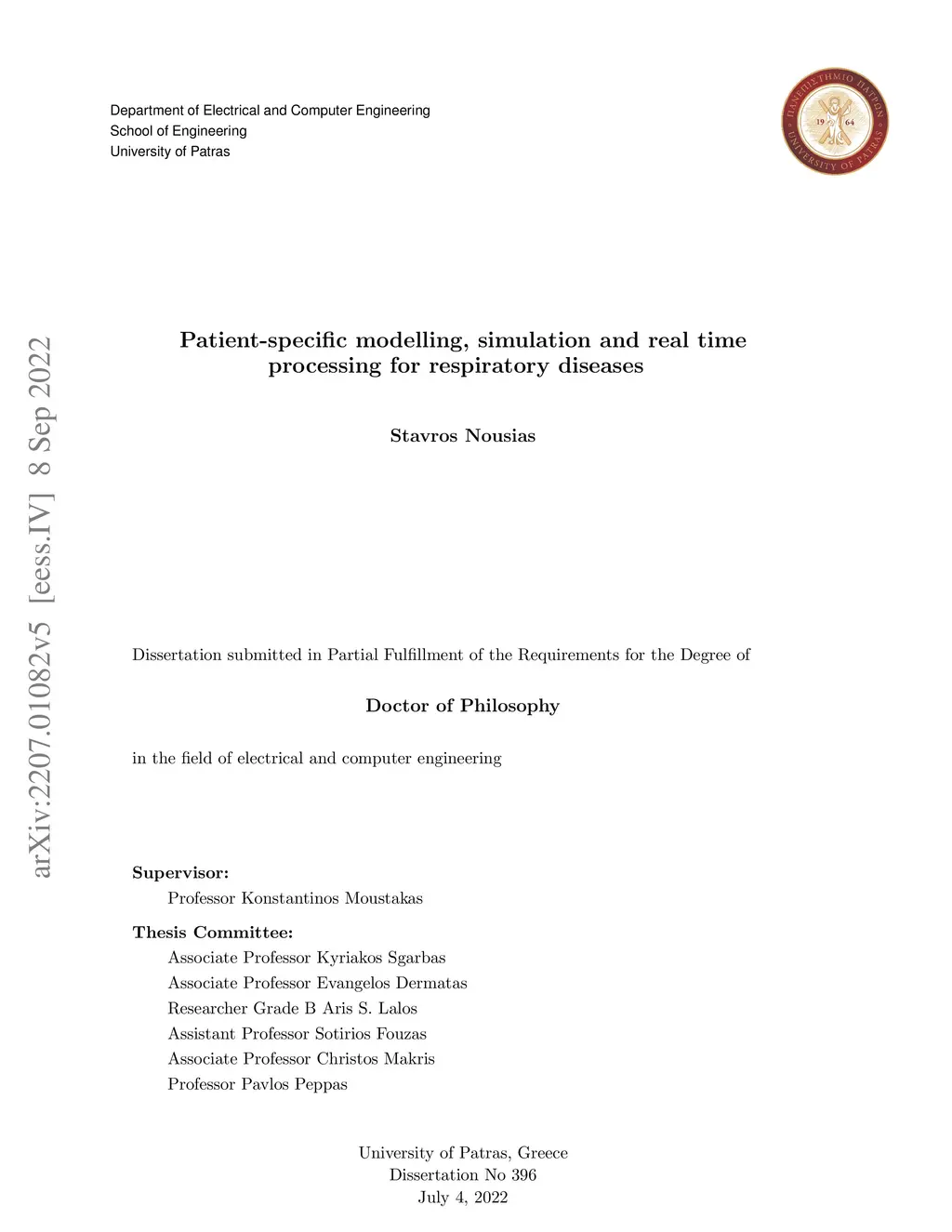 Department of Electrical and Computer Engineering
School of Engineering
University of Patras

ΠΑΝΕΠΙΣΤΗΜΙΟ ΠΑΤΡΩΝ
19 64
UNIVERSITY OF PATRAS

arXiv:2207.01082v5 [eess.IV] 8 Sep 2022

Patient-specific modelling, simulation and real time processing for respiratory diseases

Stavros Nousias

Dissertation submitted in Partial Fulfillment of the Requirements for the Degree of

Doctor of Philosophy

in the field of electrical and computer engineering

Supervisor:
Professor Konstantinos Moustakas

Thesis Committee:
Associate Professor Kyriakos Sgarbas
Associate Professor Evangelos Dermatas
Researcher Grade B Aris S. Lalos
Assistant Professor Sotirios Fouzas
Associate Professor Christos Makris
Professor Pavlos Peppas

University of Patras, Greece
Dissertation No 396
July 4, 2022